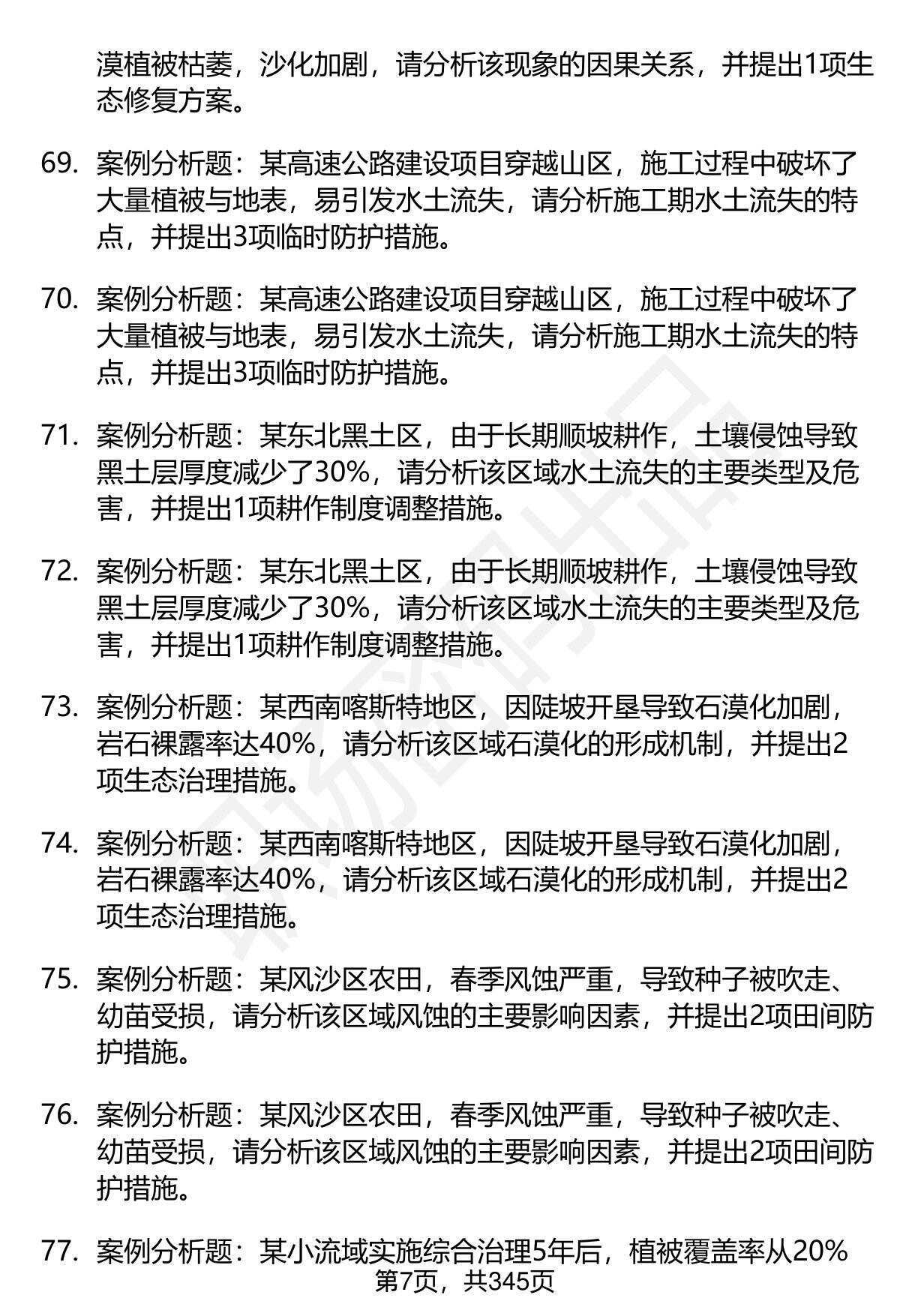 漠植被枯萎，沙化加剧，请分析该现象的因果关系，并提出1项生态修复方案。

69. 案例分析题：某高速公路建设项目穿越山区，施工过程中破坏了大量植被与地表，易引发水土流失，请分析施工期水土流失的特点，并提出3项临时防护措施。

70. 案例分析题：某高速公路建设项目穿越山区，施工过程中破坏了大量植被与地表，易引发水土流失，请分析施工期水土流失的特点，并提出3项临时防护措施。

71. 案例分析题：某东北黑土区，由于长期顺坡耕作，土壤侵蚀导致黑土层厚度减少了30%，请分析该区域水土流失的主要类型及危害，并提出1项耕作制度调整措施。

72. 案例分析题：某东北黑土区，由于长期顺坡耕作，土壤侵蚀导致黑土层厚度减少了30%，请分析该区域水土流失的主要类型及危害，并提出1项耕作制度调整措施。

73. 案例分析题：某西南喀斯特地区，因陡坡开垦导致石漠化加剧，岩石裸露率达40%，请分析该区域石漠化的形成机制，并提出2项生态治理措施。

74. 案例分析题：某西南喀斯特地区，因陡坡开垦导致石漠化加剧，岩石裸露率达40%，请分析该区域石漠化的形成机制，并提出2项生态治理措施。

75. 案例分析题：某风沙区农田，春季风蚀严重，导致种子被吹走、幼苗受损，请分析该区域风蚀的主要影响因素，并提出2项田间防护措施。

76. 案例分析题：某风沙区农田，春季风蚀严重，导致种子被吹走、幼苗受损，请分析该区域风蚀的主要影响因素，并提出2项田间防护措施。

77. 案例分析题：某小流域实施综合治理5年后，植被覆盖率从20%

第7页，共345页